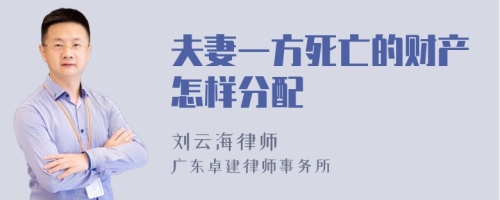 夫妻一方死亡的财产怎样分配

刘云海律师
广东卓建律师事务所